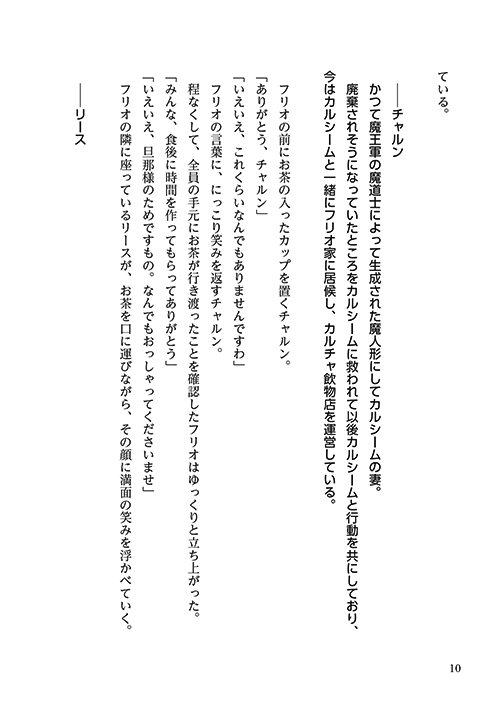 ている。

――チャルン
かつて魔王軍の魔道士によって生成された魔人形にしてカルシームの妻。
廃棄されそうになっていたところをカルシームに救われて以後カルシームと行動を共にしており、今はカルシームと一緒にフリオ家に居候し、カルチャ飲物店を運営している。

フリオの前にお茶の入ったカップを置くチャルン。
「ありがとう、チャルン」
「いえいえ、これくらいなんでもありませんですわ」
フリオの言葉に、にっこり笑みを返すチャルン。
程なくして、全員の手元にお茶が行き渡ったことを確認したフリオはゆっくりと立ち上がった。
「みんな、食後に時間を作ってもらってありがとう」
「いえいえ、旦那様のためですもの。なんでもおっしゃってくださいませ」
フリオの隣に座っているリースが、お茶を口に運びながら、その顔に満面の笑みを浮かべていく。

――リース

10